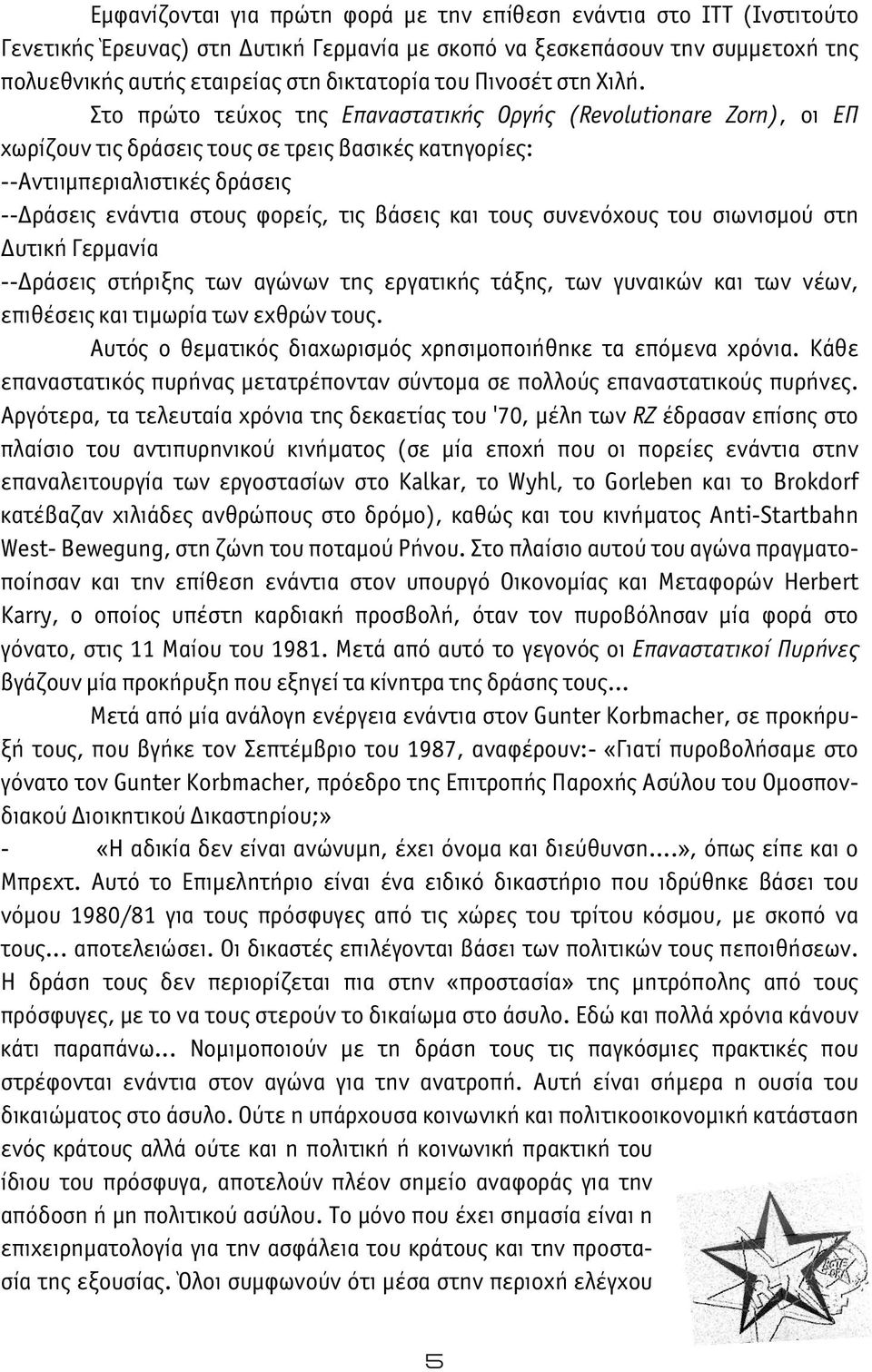 Εμφανίζονται για πρώτη φορά με την επίθεση ενάντια στο ΙΤΤ (Ινστιτούτο Γενετικής Έρευνας) στη Δυτική Γερμανία με σκοπό να ξεσκεπάσουν την συμμετοχή της πολυεθνικής αυτής εταιρείας στη δικτατορία του Πινοσέτ στη Χιλή.

Στο πρώτο τεύχος της Επαναστατικής Οργής (Revolutionare Zorn), οι ΕΠ χωρίζουν τις δράσεις τους σε τρεις βασικές κατηγορίες:
--Αντιιμπεριαλιστικές δράσεις
--Δράσεις ενάντια στους φορείς, τις βάσεις και τους συνενόχους του σιωνισμού στη Δυτική Γερμανία
--Δράσεις στήριξης των αγώνων της εργατικής τάξης, των γυναικών και των νέων, επιθέσεις και τιμωρία των εχθρών τους.

Αυτός ο θεματικός διαχωρισμός χρησιμοποιήθηκε τα επόμενα χρόνια. Κάθε επαναστατικός πυρήνας μετατρέπονταν σύντομα σε πολλούς επαναστατικούς πυρήνες. Αργότερα, τα τελευταία χρόνια της δεκαετίας του '70, μέλη των RZ έδρασαν επίσης στο πλαίσιο του αντιπυρηνικού κινήματος (σε μία εποχή που οι πορείες ενάντια στην επαναλειτουργία των εργοστασίων στο Kalkar, το Wyhl, το Gorleben και το Brokdorf κατέβαζαν χιλιάδες ανθρώπους στο δρόμο), καθώς και του κινήματος Anti-Startbahn West- Bewegung, στη ζώνη του ποταμού Ρήνου. Στο πλαίσιο αυτού του αγώνα πραγματοποίησαν και την επίθεση ενάντια στον υπουργό Οικονομίας και Μεταφορών Herbert Karry, ο οποίος υπέστη καρδιακή προσβολή, όταν τον πυροβόλησαν μία φορά στο γόνατο, στις 11 Μαίου του 1981. Μετά από αυτό το γεγονός οι Επαναστατικοί Πυρήνες βγάζουν μία προκήρυξη που εξηγεί τα κίνητρα της δράσης τους...

Μετά από μία ανάλογη ενέργεια ενάντια στον Gunter Korbmacher, σε προκήρυξή τους, που βγήκε τον Σεπτέμβριο του 1987, αναφέρουν:- «Γιατί πυροβολήσαμε στο γόνατο τον Gunter Korbmacher, πρόεδρο της Επιτροπής Παροχής Ασύλου του Ομοσπονδιακού Διοικητικού Δικαστηρίου;»
- «Η αδικία δεν είναι ανώνυμη, έχει όνομα και διεύθυνση....», όπως είπε και ο Μπρεχτ. Αυτό το Επιμελητήριο είναι ένα ειδικό δικαστήριο που ιδρύθηκε βάσει του νόμου 1980/81 για τους πρόσφυγες από τις χώρες του τρίτου κόσμου, με σκοπό να τους... αποτελειώσει. Οι δικαστές επιλέγονται βάσει των πολιτικών τους πεποιθήσεων. Η δράση τους δεν περιορίζεται πια στην «προστασία» της μητρόπολης από τους πρόσφυγες, με το να τους στερούν το δικαίωμα στο άσυλο. Εδώ και πολλά χρόνια κάνουν κάτι παραπάνω... Νομιμοποιούν με τη δράση τους τις παγκόσμιες πρακτικές που στρέφονται ενάντια στον αγώνα για την ανατροπή. Αυτή είναι σήμερα η ουσία του δικαιώματος στο άσυλο. Ούτε η υπάρχουσα κοινωνική και πολιτικοοικονομική κατάσταση ενός κράτους αλλά ούτε και η πολιτική ή κοινωνική πρακτική του ίδιου του πρόσφυγα, αποτελούν πλέον σημείο αναφοράς για την απόδοση ή μη πολιτικού ασύλου. Το μόνο που έχει σημασία είναι η επιχειρηματολογία για την ασφάλεια του κράτους και την προστασία της εξουσίας. Όλοι συμφωνούν ότι μέσα στην περιοχή ελέγχου

5